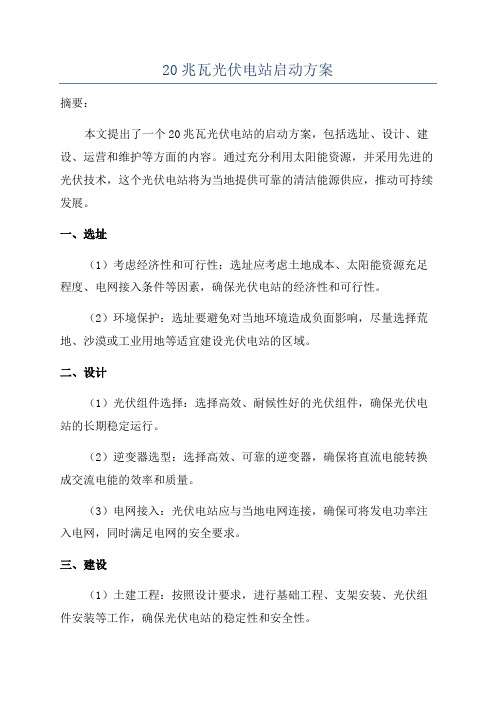 20 兆瓦光伏电站启动方案

摘要：

本文提出了一个 20 兆瓦光伏电站的启动方案，包括选址、设计、建设、运营和维护等方面的内容。通过充分利用太阳能资源，并采用先进的光伏技术，这个光伏电站将为当地提供可靠的清洁能源供应，推动可持续发展。

一、选址

（1）考虑经济性和可行性：选址应考虑土地成本、太阳能资源充足程度、电网接入条件等因素，确保光伏电站的经济性和可行性。

（2）环境保护：选址要避免对当地环境造成负面影响，尽量选择荒地、沙漠或工业用地等适宜建设光伏电站的区域。

二、设计

（1）光伏组件选择：选择高效、耐候性好的光伏组件，确保光伏电站的长期稳定运行。

（2）逆变器选型：选择高效、可靠的逆变器，确保将直流电能转换成交流电能的效率和质量。

（3）电网接入：光伏电站应与当地电网连接，确保可将发电功率注入电网，同时满足电网的安全要求。

三、建设

（1）土建工程：按照设计要求，进行基础工程、支架安装、光伏组件安装等工作，确保光伏电站的稳定性和安全性。